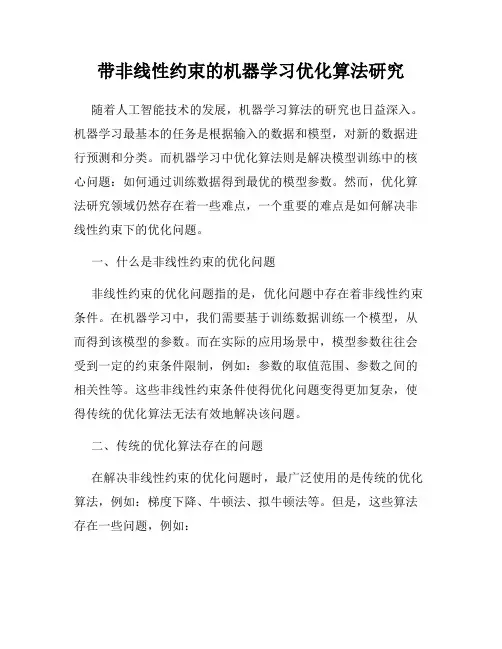 带非线性约束的机器学习优化算法研究

随着人工智能技术的发展，机器学习算法的研究也日益深入。机器学习最基本的任务是根据输入的数据和模型，对新的数据进行预测和分类。而机器学习中优化算法则是解决模型训练中的核心问题：如何通过训练数据得到最优的模型参数。然而，优化算法研究领域仍然存在着一些难点，一个重要的难点是如何解决非线性约束下的优化问题。

一、什么是非线性约束的优化问题

非线性约束的优化问题指的是，优化问题中存在着非线性约束条件。在机器学习中，我们需要基于训练数据训练一个模型，从而得到该模型的参数。而在实际的应用场景中，模型参数往往会受到一定的约束条件限制，例如：参数的取值范围、参数之间的相关性等。这些非线性约束条件使得优化问题变得更加复杂，使得传统的优化算法无法有效地解决该问题。

二、传统的优化算法存在的问题

在解决非线性约束的优化问题时，最广泛使用的是传统的优化算法，例如：梯度下降、牛顿法、拟牛顿法等。但是，这些算法存在一些问题，例如：